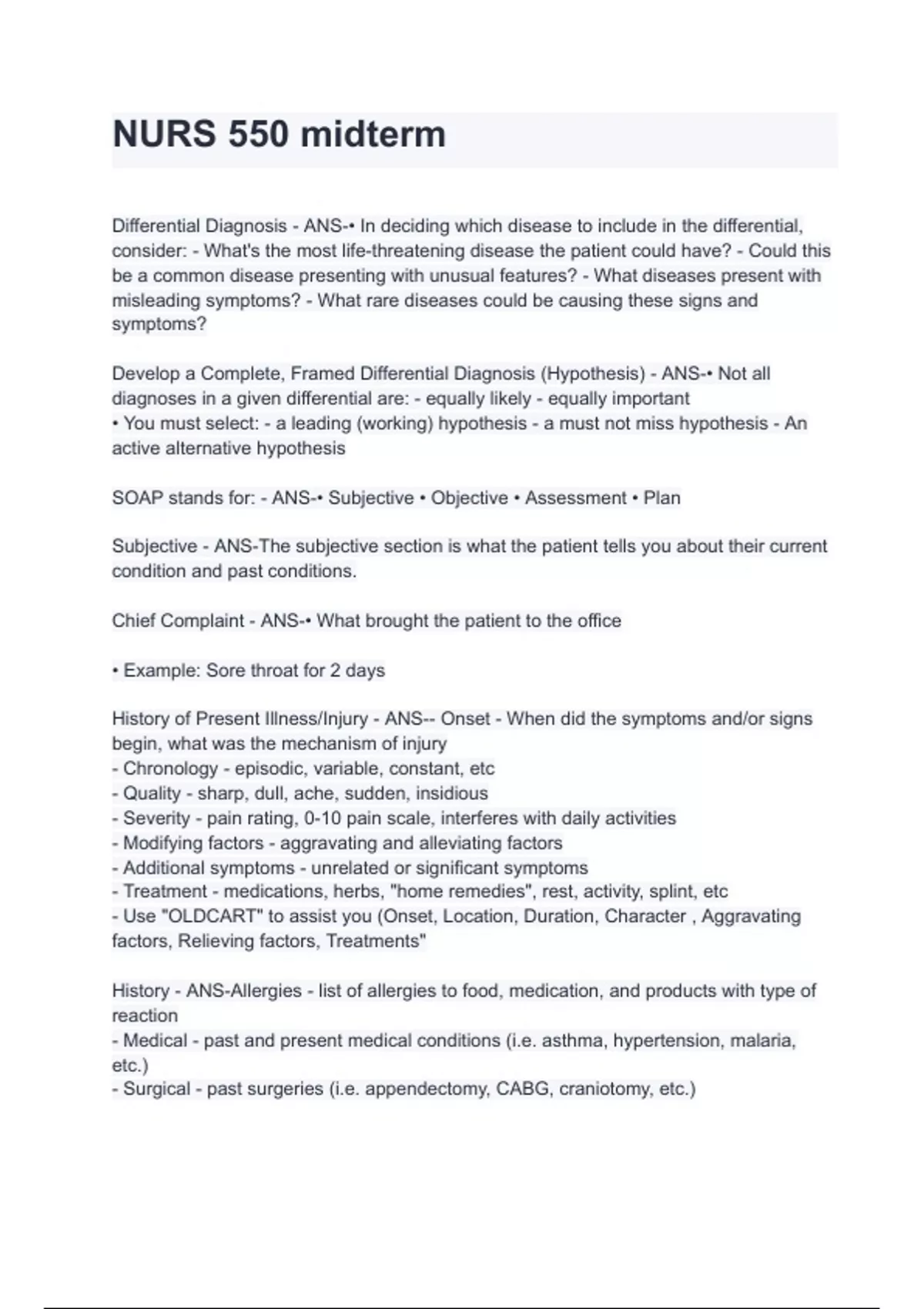 NURS 550 midterm

Differential Diagnosis - ANS-• In deciding which disease to include in the differential, consider: - What's the most life-threatening disease the patient could have? - Could this be a common disease presenting with unusual features? - What diseases present with misleading symptoms? - What rare diseases could be causing these signs and symptoms?

Develop a Complete, Framed Differential Diagnosis (Hypothesis) - ANS-• Not all diagnoses in a given differential are: - equally likely - equally important
• You must select: - a leading (working) hypothesis - a must not miss hypothesis - An active alternative hypothesis

SOAP stands for: - ANS-• Subjective • Objective • Assessment • Plan

Subjective - ANS-The subjective section is what the patient tells you about their current condition and past conditions.

Chief Complaint - ANS-• What brought the patient to the office

• Example: Sore throat for 2 days

History of Present Illness/Injury - ANS-- Onset - When did the symptoms and/or signs begin, what was the mechanism of injury
- Chronology - episodic, variable, constant, etc
- Quality - sharp, dull, ache, sudden, insidious
- Severity - pain rating, 0-10 pain scale, interferes with daily activities
- Modifying factors - aggravating and alleviating factors
- Additional symptoms - unrelated or significant symptoms
- Treatment - medications, herbs, "home remedies", rest, activity, splint, etc
- Use "OLDCART" to assist you (Onset, Location, Duration, Character , Aggravating factors, Relieving factors, Treatments"

History - ANS-Allergies - list of allergies to food, medication, and products with type of reaction
- Medical - past and present medical conditions (i.e. asthma, hypertension, malaria, etc.)
- Surgical - past surgeries (i.e. appendectomy, CABG, craniotomy, etc.)